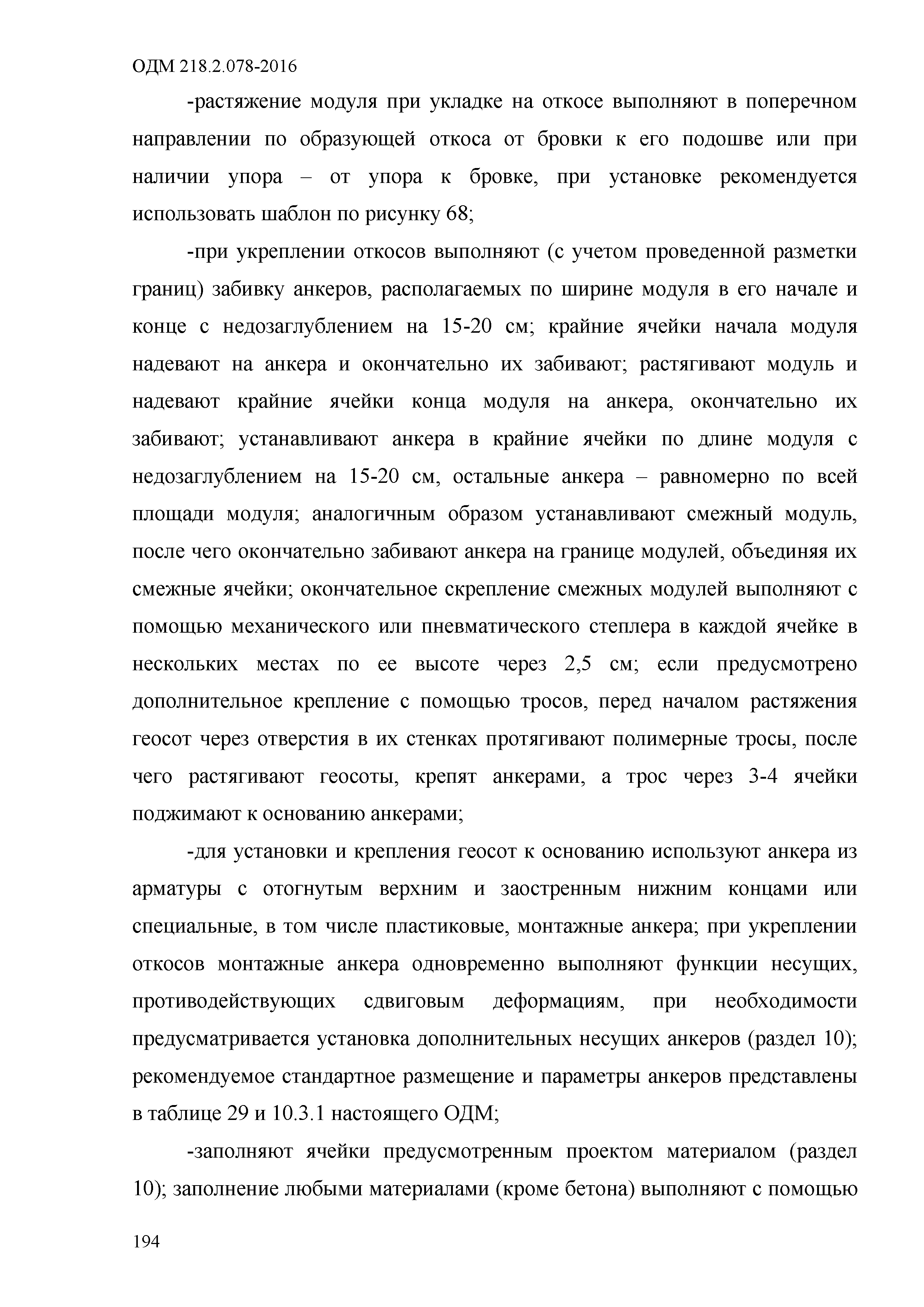 ОДМ 218.2.078-2016

-растяжение модуля при укладке на откосе выполняют в поперечном направлении по образующей откоса от бровки к его подошве или при наличии упора – от упора к бровке, при установке рекомендуется использовать шаблон по рисунку 68;

-при укреплении откосов выполняют (с учетом проведенной разметки границ) забивку анкеров, располагаемых по ширине модуля в его начале и конце с недозаглублением на 15-20 см; крайние ячейки начала модуля надевают на анкера и окончательно их забивают; растягивают модуль и надевают крайние ячейки конца модуля на анкера, окончательно их забивают; устанавливают анкера в крайние ячейки по длине модуля с недозаглублением на 15-20 см, остальные анкера – равномерно по всей площади модуля; аналогичным образом устанавливают смежный модуль, после чего окончательно забивают анкера на границе модулей, объединяя их смежные ячейки; окончательное скрепление смежных модулей выполняют с помощью механического или пневматического степлера в каждой ячейке в нескольких местах по ее высоте через 2,5 см; если предусмотрено дополнительное крепление с помощью тросов, перед началом растяжения геосот через отверстия в их стенках протягивают полимерные тросы, после чего растягивают геосоты, крепят анкерами, а трос через 3-4 ячейки поджимают к основанию анкерами;

-для установки и крепления геосот к основанию используют анкера из арматуры с отогнутым верхним и заостренным нижним концами или специальные, в том числе пластиковые, монтажные анкера; при укреплении откосов монтажные анкера одновременно выполняют функции несущих, противодействующих сдвиговым деформациям, при необходимости предусматривается установка дополнительных несущих анкеров (раздел 10); рекомендуемое стандартное размещение и параметры анкеров представлены в таблице 29 и 10.3.1 настоящего ОДМ;

-заполняют ячейки предусмотренным проектом материалом (раздел 10); заполнение любыми материалами (кроме бетона) выполняют с помощью

194